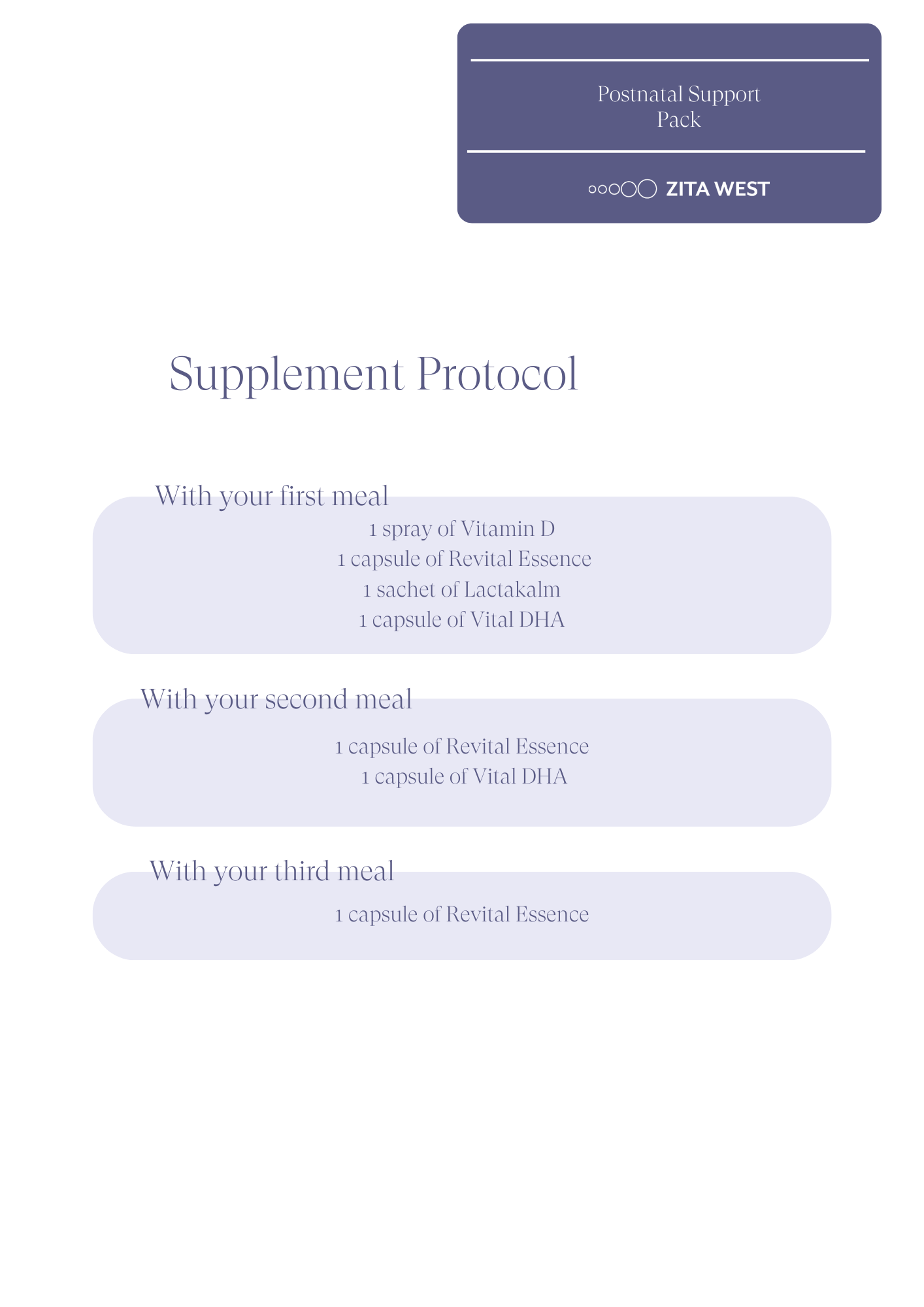 Postnatal Support Pack

ZITA WEST

Supplement Protocol

With your first meal

1 spray of Vitamin D
1 capsule of Revital Essence
1 sachet of Lactakalm
1 capsule of Vital DHA

With your second meal

1 capsule of Revital Essence
1 capsule of Vital DHA

With your third meal

1 capsule of Revital Essence